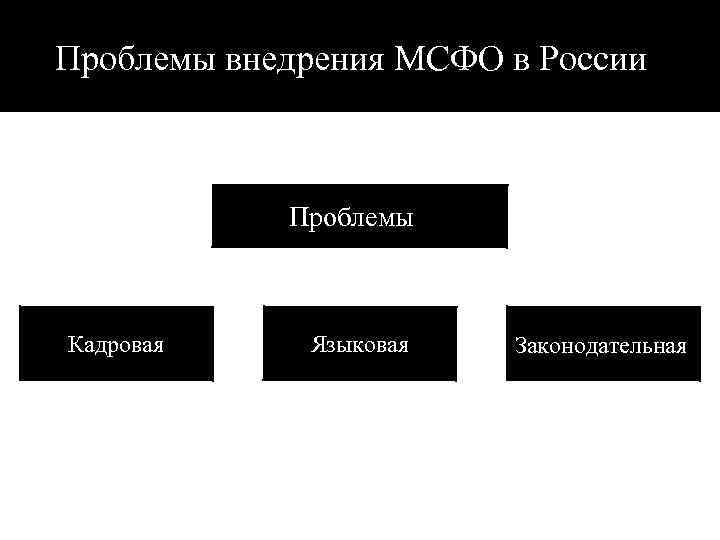 Проблемы внедрения МСФО в России

Проблемы

Кадровая

Языковая

Законодательная